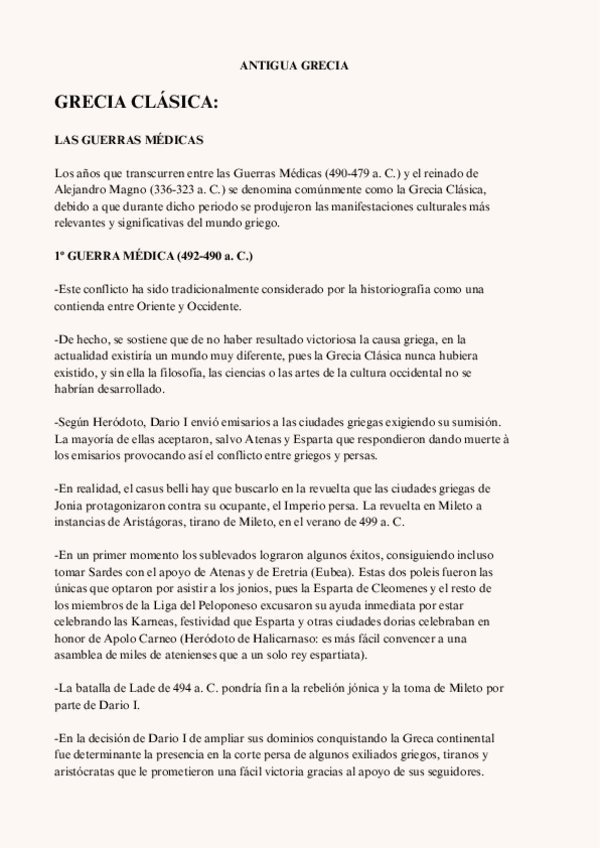 ANTIGUA GRECIA

GRECIA CLÁSICA:

LAS GUERRAS MÉDICAS

Los años que transcurren entre las Guerras Médicas (490-479 a. C.) y el reinado de Alejandro Magno (336-323 a. C.) se denomina comúnmente como la Grecia Clásica, debido a que durante dicho periodo se produjeron las manifestaciones culturales más relevantes y significativas del mundo griego.

1º GUERRA MÉDICA (492-490 a. C.)

-Este conflicto ha sido tradicionalmente considerado por la historiografía como una contienda entre Oriente y Occidente.

-De hecho, se sostiene que de no haber resultado victoriosa la causa griega, en la actualidad existiría un mundo muy diferente, pues la Grecia Clásica nunca hubiera existido, y sin ella la filosofía, las ciencias o las artes de la cultura occidental no se habrían desarrollado.

-Según Heródoto, Dario I envió emisarios a las ciudades griegas exigiendo su sumisión. La mayoría de ellas aceptaron, salvo Atenas y Esparta que respondieron dando muerte à los emisarios provocando así el conflicto entre griegos y persas.

-En realidad, el casus belli hay que buscarlo en la revuelta que las ciudades griegas de Jonia protagonizaron contra su ocupante, el Imperio persa. La revuelta en Mileto a instancias de Aristágoras, tirano de Mileto, en el verano de 499 a. C.

-En un primer momento los sublevados lograron algunos éxitos, consiguiendo incluso tomar Sardes con el apoyo de Atenas y de Eretria (Eubea). Estas dos poleis fueron las únicas que optaron por asistir a los jonios, pues la Esparta de Cleomenes y el resto de los miembros de la Liga del Peloponeso excusaron su ayuda inmediata por estar celebrando las Karneas, festividad que Esparta y otras ciudades dorias celebraban en honor de Apolo Carneo (Heródoto de Halicarnaso: es más fácil convencer a una asamblea de miles de atenienses que a un solo rey espartiata).

-La batalla de Lade de 494 a. C. pondría fin a la rebelión jónica y la toma de Mileto por parte de Dario I.

-En la decisión de Dario I de ampliar sus dominios conquistando la Greca continental fue determinante la presencia en la corte persa de algunos exiliados griegos, tiranos y aristócratas que le prometieron una fácil victoria gracias al apoyo de sus seguidores.